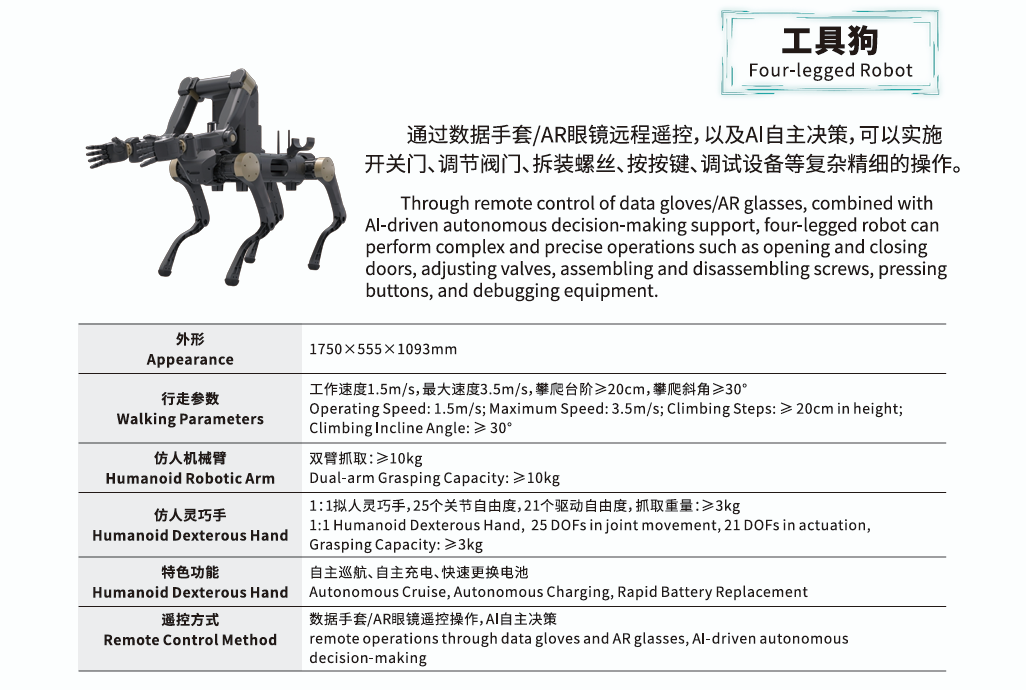 工具狗
Four-legged Robot

通过数据手套/AR眼镜远程遥控，以及AI自主决策，可以实施开关门、调节阀门、拆装螺丝、按按键、调试设备等复杂精细的操作。

Through remote control of data gloves/AR glasses, combined with AI-driven autonomous decision-making support, four-legged robot can perform complex and precise operations such as opening and closing doors, adjusting valves, assembling and disassembling screws, pressing buttons, and debugging equipment.

| 外形 Appearance | 1750×555×1093mm |
|---|---|
| 行走参数 Walking Parameters | 工作速度1.5m/s，最大速度3.5m/s，攀爬台阶≥20cm，攀爬斜角≥30° Operating Speed: 1.5m/s; Maximum Speed: 3.5m/s; Climbing Steps: ≥ 20cm in height; Climbing Incline Angle: ≥ 30° |
| 仿人机械臂 Humanoid Robotic Arm | 双臂抓取：≥10kg Dual-arm Grasping Capacity: ≥10kg |
| 仿人灵巧手 Humanoid Dexterous Hand | 1:1拟人灵巧手，25个关节自由度，21个驱动自由度，抓取重量：≥3kg 1:1 Humanoid Dexterous Hand, 25 DOFs in joint movement, 21 DOFs in actuation, Grasping Capacity: ≥3kg |
| 特色功能 Humanoid Dexterous Hand | 自主巡航、自主充电、快速更换电池 Autonomous Cruise, Autonomous Charging, Rapid Battery Replacement |
| 遥控方式 Remote Control Method | 数据手套/AR眼镜遥控操作，AI自主决策 remote operations through data gloves and AR glasses, AI-driven autonomous decision-making |